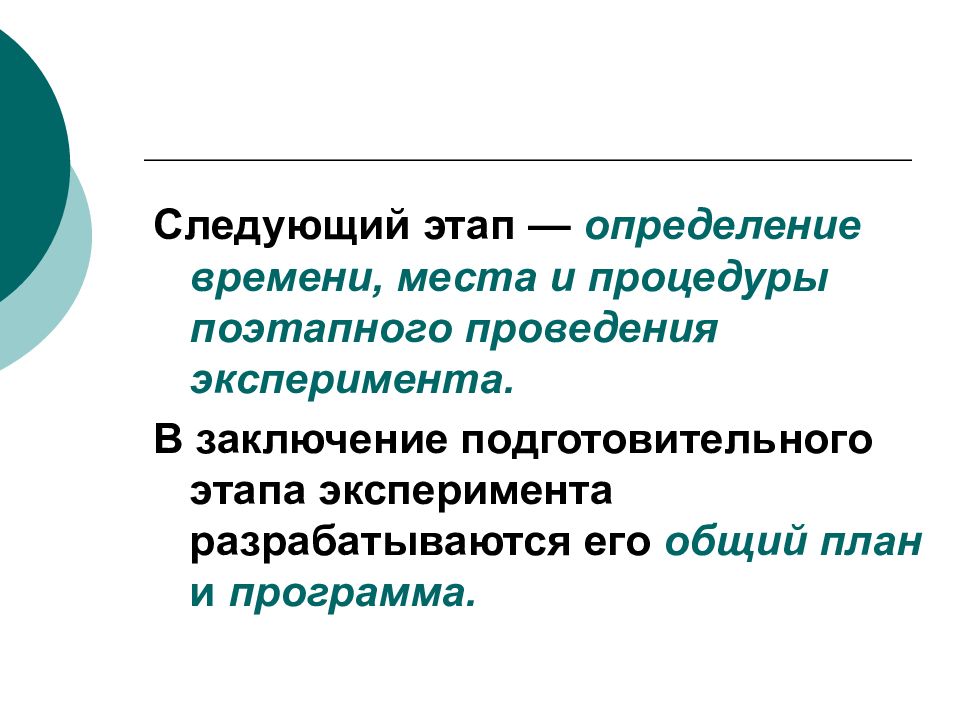 Следующий этап — определение времени, места и процедуры поэтапного проведения эксперимента.

В заключение подготовительного этапа эксперимента разрабатываются его общий план и программа.